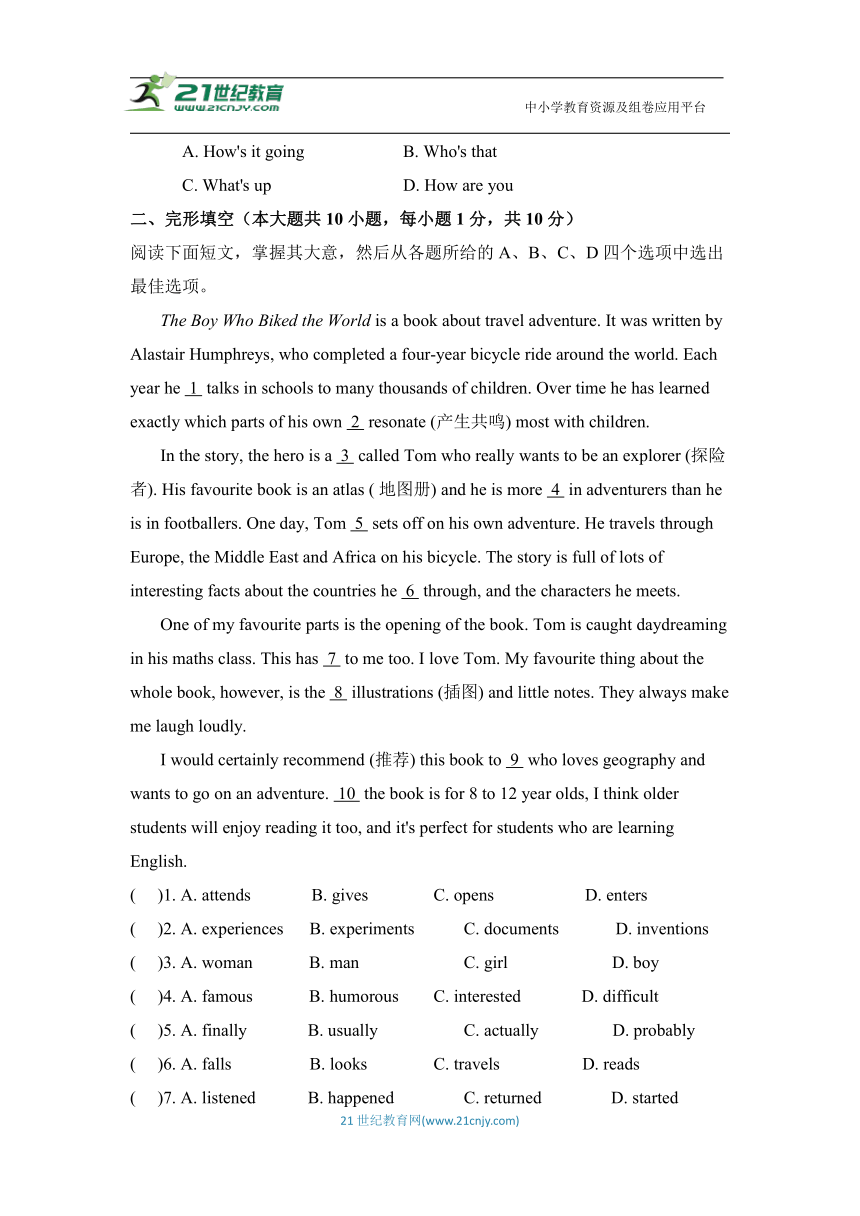 21世纪教育
www.21cnjy.com
中小学教育资源及组卷应用平台

A. How's it going B. Who's that
C. What's up D. How are you

二、完形填空（本大题共 10 小题，每小题 1 分，共 10 分）
阅读下面短文，掌握其大意，然后从各题所给的 A、B、C、D 四个选项中选出最佳选项。

The Boy Who Biked the World is a book about travel adventure. It was written by Alastair Humphreys, who completed a four-year bicycle ride around the world. Each year he 1 talks in schools to many thousands of children. Over time he has learned exactly which parts of his own 2 resonate (产生共鸣) most with children.

In the story, the hero is a 3 called Tom who really wants to be an explorer (探险者). His favourite book is an atlas ( 地图册) and he is more 4 in adventurers than he is in footballers. One day, Tom 5 sets off on his own adventure. He travels through Europe, the Middle East and Africa on his bicycle. The story is full of lots of interesting facts about the countries he 6 through, and the characters he meets.

One of my favourite parts is the opening of the book. Tom is caught daydreaming in his maths class. This has 7 to me too. I love Tom. My favourite thing about the whole book, however, is the 8 illustrations (插图) and little notes. They always make me laugh loudly.

I would certainly recommend (推荐) this book to 9 who loves geography and wants to go on an adventure. 10 the book is for 8 to 12 year olds, I think older students will enjoy reading it too, and it's perfect for students who are learning English.

( )1. A. attends B. gives C. opens D. enters
( )2. A. experiences B. experiments C. documents D. inventions
( )3. A. woman B. man C. girl D. boy
( )4. A. famous B. humorous C. interested D. difficult
( )5. A. finally B. usually C. actually D. probably
( )6. A. falls B. looks C. travels D. reads
( )7. A. listened B. happened C. returned D. started

21 世纪教育网(www.21cnjy.com)